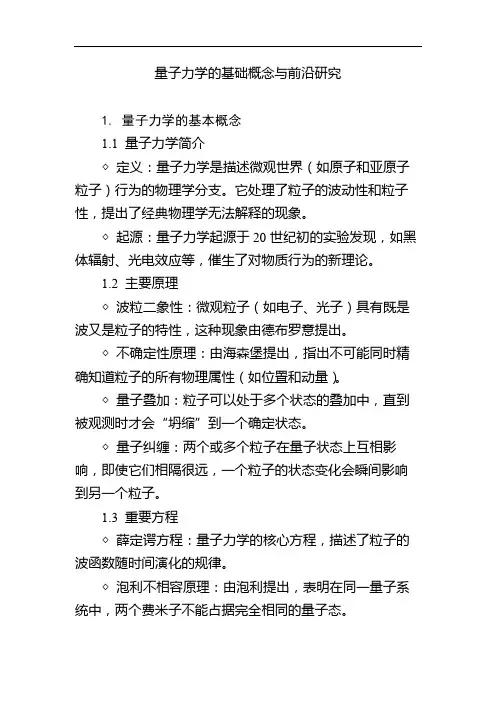 量子力学的基础概念与前沿研究

1. 量子力学的基本概念

1.1 量子力学简介

◇ 定义：量子力学是描述微观世界（如原子和亚原子粒子）行为的物理学分支。它处理了粒子的波动性和粒子性，提出了经典物理学无法解释的现象。

◇ 起源：量子力学起源于 20 世纪初的实验发现，如黑体辐射、光电效应等，催生了对物质行为的新理论。

1.2 主要原理

◇ 波粒二象性：微观粒子（如电子、光子）具有既是波又是粒子的特性，这种现象由德布罗意提出。

◇ 不确定性原理：由海森堡提出，指出不可能同时精确知道粒子的所有物理属性（如位置和动量）。

◇ 量子叠加：粒子可以处于多个状态的叠加中，直到被观测时才会“坍缩”到一个确定状态。

◇ 量子纠缠：两个或多个粒子在量子状态上互相影响，即使它们相隔很远，一个粒子的状态变化会瞬间影响到另一个粒子。

1.3 重要方程

◇ 薛定谔方程：量子力学的核心方程，描述了粒子的波函数随时间演化的规律。

◇ 泡利不相容原理：由泡利提出，表明在同一量子系统中，两个费米子不能占据完全相同的量子态。